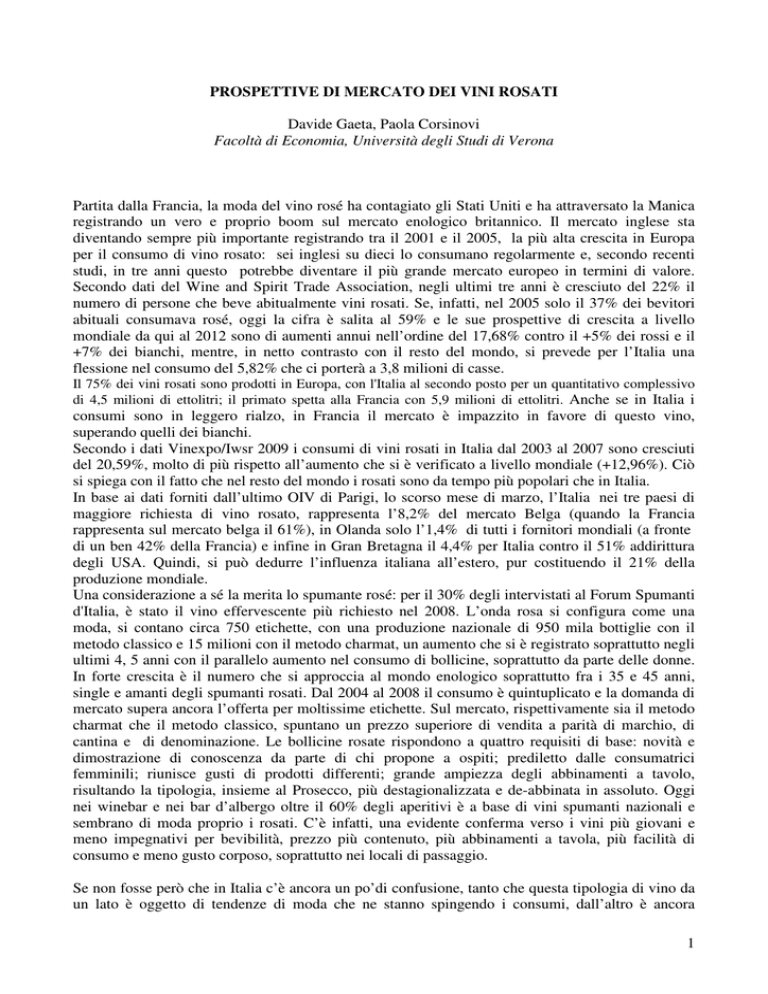 PROSPETTIVE DI MERCATO DEI VINI ROSATI

Davide Gaeta, Paola Corsinovi
Facoltà di Economia, Università degli Studi di Verona

Partita dalla Francia, la moda del vino rosé ha contagiato gli Stati Uniti e ha attraversato la Manica registrando un vero e proprio boom sul mercato enologico britannico. Il mercato inglese sta diventando sempre più importante registrando tra il 2001 e il 2005, la più alta crescita in Europa per il consumo di vino rosato: sei inglesi su dieci lo consumano regolarmente e, secondo recenti studi, in tre anni questo potrebbe diventare il più grande mercato europeo in termini di valore. Secondo dati del Wine and Spirit Trade Association, negli ultimi tre anni è cresciuto del 22% il numero di persone che beve abitualmente vini rosati. Se, infatti, nel 2005 solo il 37% dei bevitori abituali consumava rosé, oggi la cifra è salita al 59% e le sue prospettive di crescita a livello mondiale da qui al 2012 sono di aumenti annui nell'ordine del 17,68% contro il +5% dei rossi e il +7% dei bianchi, mentre, in netto contrasto con il resto del mondo, si prevede per l'Italia una flessione nel consumo del 5,82% che ci porterà a 3,8 milioni di casse.
Il 75% dei vini rosati sono prodotti in Europa, con l'Italia al secondo posto per un quantitativo complessivo di 4,5 milioni di ettolitri; il primato spetta alla Francia con 5,9 milioni di ettolitri. Anche se in Italia i consumi sono in leggero rialzo, in Francia il mercato è impazzito in favore di questo vino, superando quelli dei bianchi.
Secondo i dati Vinexpo/Iwsr 2009 i consumi di vini rosati in Italia dal 2003 al 2007 sono cresciuti del 20,59%, molto di più rispetto all'aumento che si è verificato a livello mondiale (+12,96%). Ciò si spiega con il fatto che nel resto del mondo i rosati sono da tempo più popolari che in Italia.
In base ai dati forniti dall'ultimo OIV di Parigi, lo scorso mese di marzo, l'Italia nei tre paesi di maggiore richiesta di vino rosato, rappresenta l'8,2% del mercato Belga (quando la Francia rappresenta sul mercato belga il 61%), in Olanda solo l'1,4% di tutti i fornitori mondiali (a fronte di un ben 42% della Francia) e infine in Gran Bretagna il 4,4% per Italia contro il 51% addirittura degli USA. Quindi, si può dedurre l'influenza italiana all'estero, pur costituendo il 21% della produzione mondiale.
Una considerazione a sé la merita lo spumante rosé: per il 30% degli intervistati al Forum Spumanti d'Italia, è stato il vino effervescente più richiesto nel 2008. L'onda rosa si configura come una moda, si contano circa 750 etichette, con una produzione nazionale di 950 mila bottiglie con il metodo classico e 15 milioni con il metodo charmat, un aumento che si è registrato soprattutto negli ultimi 4, 5 anni con il parallelo aumento nel consumo di bollicine, soprattutto da parte delle donne. In forte crescita è il numero che si approccia al mondo enologico soprattutto fra i 35 e 45 anni, single e amanti degli spumanti rosati. Dal 2004 al 2008 il consumo è quintuplicato e la domanda di mercato supera ancora l'offerta per moltissime etichette. Sul mercato, rispettivamente sia il metodo charmat che il metodo classico, spuntano un prezzo superiore di vendita a parità di marchio, di cantina e di denominazione. Le bollicine rosate rispondono a quattro requisiti di base: novità e dimostrazione di conoscenza da parte di chi propone a ospiti; prediletto dalle consumatrici femminili; riunisce gusti di prodotti differenti; grande ampiezza degli abbinamenti a tavolo, risultando la tipologia, insieme al Prosecco, più destagionalizzata e de-abbinata in assoluto. Oggi nei winebar e nei bar d'albergo oltre il 60% degli aperitivi è a base di vini spumanti nazionali e sembrano di moda proprio i rosati. C'è infatti, una evidente conferma verso i vini più giovani e meno impegnativi per bevibilità, prezzo più contenuto, più abbinamenti a tavola, più facilità di consumo e meno gusto corposo, soprattutto nei locali di passaggio.

Se non fosse però che in Italia c'è ancora un po'di confusione, tanto che questa tipologia di vino da un lato è oggetto di tendenze di moda che ne stanno spingendo i consumi, dall'altro è ancora

1